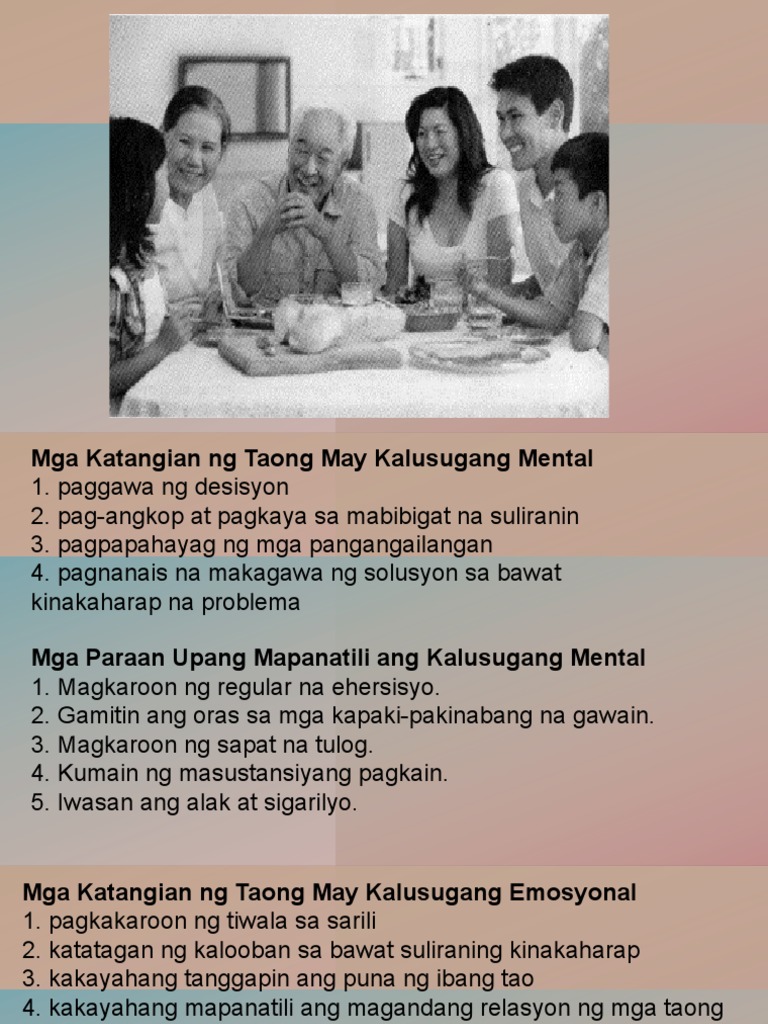 Mga Katangian ng Taong May Kalusugang Mental
1. paggawa ng desisyon
2. pag-angkop at pagkaya sa mabibigat na suliranin
3. pagpapahayag ng mga pangangailangan
4. pagnanais na makagawa ng solusyon sa bawat kinakaharap na problema

Mga Paraan Upang Mapanatili ang Kalusugang Mental
1. Magkaroon ng regular na ehersisyo.
2. Gamitin ang oras sa mga kapaki-pakinabang na gawain.
3. Magkaroon ng sapat na tulog.
4. Kumain ng masustansiyang pagkain.
5. Iwasan ang alak at sigarilyo.

Mga Katangian ng Taong May Kalusugang Emosyonal
1. pagkakaroon ng tiwala sa sarili
2. katatagan ng kalooban sa bawat suliraning kinakaharap
3. kakayahang tanggapin ang puna ng ibang tao
4. kakayahang mapanatili ang magandang relasyon ng mga taong